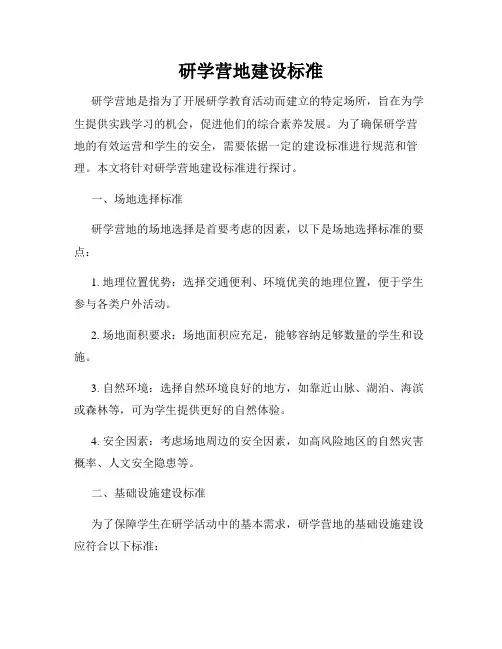 研学营地建设标准

研学营地是指为了开展研学教育活动而建立的特定场所，旨在为学生提供实践学习的机会，促进他们的综合素养发展。为了确保研学营地的有效运营和学生的安全，需要依据一定的建设标准进行规范和管理。本文将针对研学营地建设标准进行探讨。

一、场地选择标准

研学营地的场地选择是首要考虑的因素，以下是场地选择标准的要点：

1. 地理位置优势：选择交通便利、环境优美的地理位置，便于学生参与各类户外活动。

2. 场地面积要求：场地面积应充足，能够容纳足够数量的学生和设施。

3. 自然环境：选择自然环境良好的地方，如靠近山脉、湖泊、海滨或森林等，可为学生提供更好的自然体验。

4. 安全因素：考虑场地周边的安全因素，如高风险地区的自然灾害概率、人文安全隐患等。

二、基础设施建设标准

为了保障学生在研学活动中的基本需求，研学营地的基础设施建设应符合以下标准：